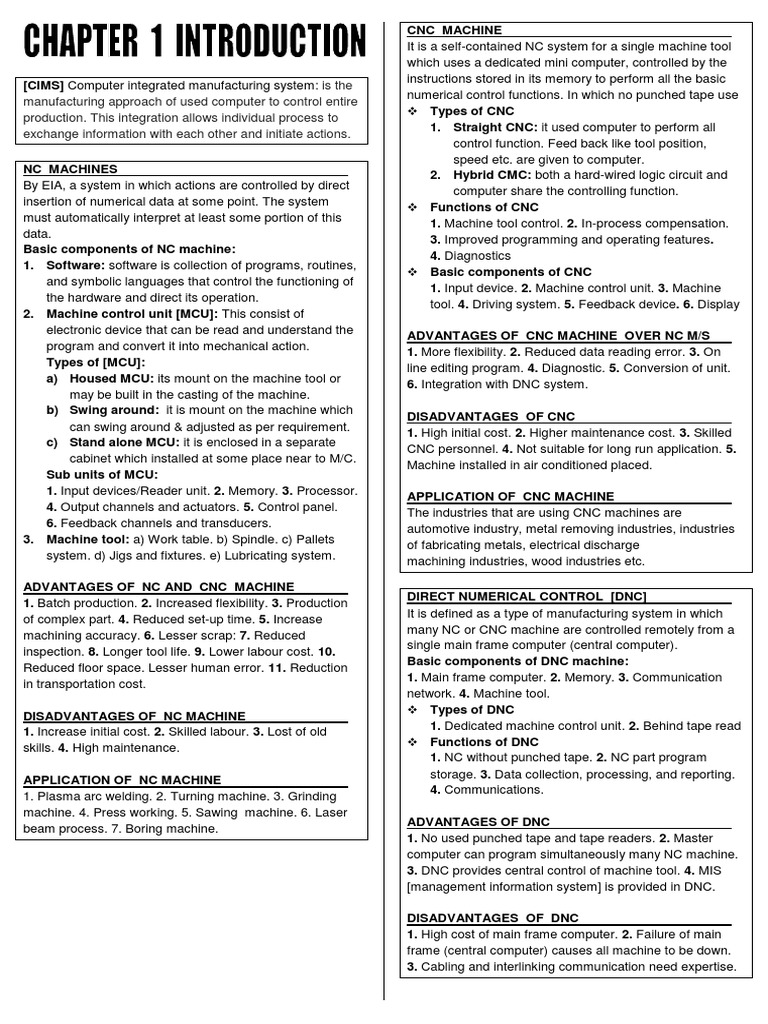 CHAPTER 1 INTRODUCTION

[CIMS] Computer integrated manufacturing system: is the manufacturing approach of used computer to control entire production. This integration allows individual process to exchange information with each other and initiate actions.

NC MACHINES
By EIA, a system in which actions are controlled by direct insertion of numerical data at some point. The system must automatically interpret at least some portion of this data.
Basic components of NC machine:
1. Software: software is collection of programs, routines, and symbolic languages that control the functioning of the hardware and direct its operation.
2. Machine control unit [MCU]: This consist of electronic device that can be read and understand the program and convert it into mechanical action.
Types of [MCU]:
a) Housed MCU: its mount on the machine tool or may be built in the casting of the machine.
b) Swing around: it is mount on the machine which can swing around & adjusted as per requirement.
c) Stand alone MCU: it is enclosed in a separate cabinet which installed at some place near to M/C.
Sub units of MCU:
1. Input devices/Reader unit. 2. Memory. 3. Processor. 4. Output channels and actuators. 5. Control panel. 6. Feedback channels and transducers.
3. Machine tool: a) Work table. b) Spindle. c) Pallets system. d) Jigs and fixtures. e) Lubricating system.

ADVANTAGES OF NC AND CNC MACHINE
1. Batch production. 2. Increased flexibility. 3. Production of complex part. 4. Reduced set-up time. 5. Increase machining accuracy. 6. Lesser scrap: 7. Reduced inspection. 8. Longer tool life. 9. Lower labour cost. 10. Reduced floor space. Lesser human error. 11. Reduction in transportation cost.

DISADVANTAGES OF NC MACHINE
1. Increase initial cost. 2. Skilled labour. 3. Lost of old skills. 4. High maintenance.

APPLICATION OF NC MACHINE
1. Plasma arc welding. 2. Turning machine. 3. Grinding machine. 4. Press working. 5. Sawing machine. 6. Laser beam process. 7. Boring machine.

CNC MACHINE
It is a self-contained NC system for a single machine tool which uses a dedicated mini computer, controlled by the instructions stored in its memory to perform all the basic numerical control functions. In which no punched tape use
❖ Types of CNC
1. Straight CNC: it used computer to perform all control function. Feed back like tool position, speed etc. are given to computer.
2. Hybrid CMC: both a hard-wired logic circuit and computer share the controlling function.
❖ Functions of CNC
1. Machine tool control. 2. In-process compensation. 3. Improved programming and operating features. 4. Diagnostics
❖ Basic components of CNC
1. Input device. 2. Machine control unit. 3. Machine tool. 4. Driving system. 5. Feedback device. 6. Display

ADVANTAGES OF CNC MACHINE OVER NC M/S
1. More flexibility. 2. Reduced data reading error. 3. On line editing program. 4. Diagnostic. 5. Conversion of unit. 6. Integration with DNC system.

DISADVANTAGES OF CNC
1. High initial cost. 2. Higher maintenance cost. 3. Skilled CNC personnel. 4. Not suitable for long run application. 5. Machine installed in air conditioned placed.

APPLICATION OF CNC MACHINE
The industries that are using CNC machines are automotive industry, metal removing industries, industries of fabricating metals, electrical discharge machining industries, wood industries etc.

DIRECT NUMERICAL CONTROL [DNC]
It is defined as a type of manufacturing system in which many NC or CNC machine are controlled remotely from a single main frame computer (central computer).
Basic components of DNC machine:
1. Main frame computer. 2. Memory. 3. Communication network. 4. Machine tool.
❖ Types of DNC
1. Dedicated machine control unit. 2. Behind tape read
❖ Functions of DNC
1. NC without punched tape. 2. NC part program storage. 3. Data collection, processing, and reporting. 4. Communications.

ADVANTAGES OF DNC
1. No used punched tape and tape readers. 2. Master computer can program simultaneously many NC machine. 3. DNC provides central control of machine tool. 4. MIS [management information system] is provided in DNC.

DISADVANTAGES OF DNC
1. High cost of main frame computer. 2. Failure of main frame (central computer) causes all machine to be down. 3. Cabling and interlinking communication need expertise.